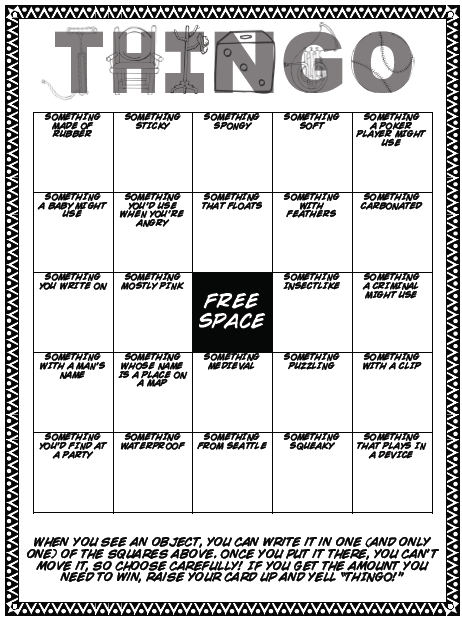 THINGO

| SOMETHING MADE OF RUBBER | SOMETHING STICKY | SOMETHING SPONGY | SOMETHING SOFT | SOMETHING A POKER PLAYER MIGHT USE |
|---|---|---|---|---|
| SOMETHING A BABY MIGHT USE | SOMETHING YOU'D USE WHEN YOU'RE ANGRY | SOMETHING THAT FLOATS | SOMETHING WITH FEATHERS | SOMETHING CARBONATED |
| SOMETHING YOU WRITE ON | SOMETHING MOSTLY PINK | FREE SPACE | SOMETHING INSECTLIKE | SOMETHING A CRIMINAL MIGHT USE |
| SOMETHING WITH A MAN'S NAME | SOMETHING WHOSE NAME IS A PLACE ON A MAP | SOMETHING MEDIEVAL | SOMETHING PUZZLING | SOMETHING WITH A CLIP |
| SOMETHING YOU'D FIND AT A PARTY | SOMETHING WATERPROOF | SOMETHING FROM SEATTLE | SOMETHING SQUEAKY | SOMETHING THAT PLAYS IN A DEVICE |

WHEN YOU SEE AN OBJECT, YOU CAN WRITE IT IN ONE (AND ONLY ONE) OF THE SQUARES ABOVE. ONCE YOU PUT IT THERE, YOU CAN'T MOVE IT, SO CHOOSE CAREFULLY! IF YOU GET THE AMOUNT YOU NEED TO WIN, RAISE YOUR CARD UP AND YELL "THINGO!"